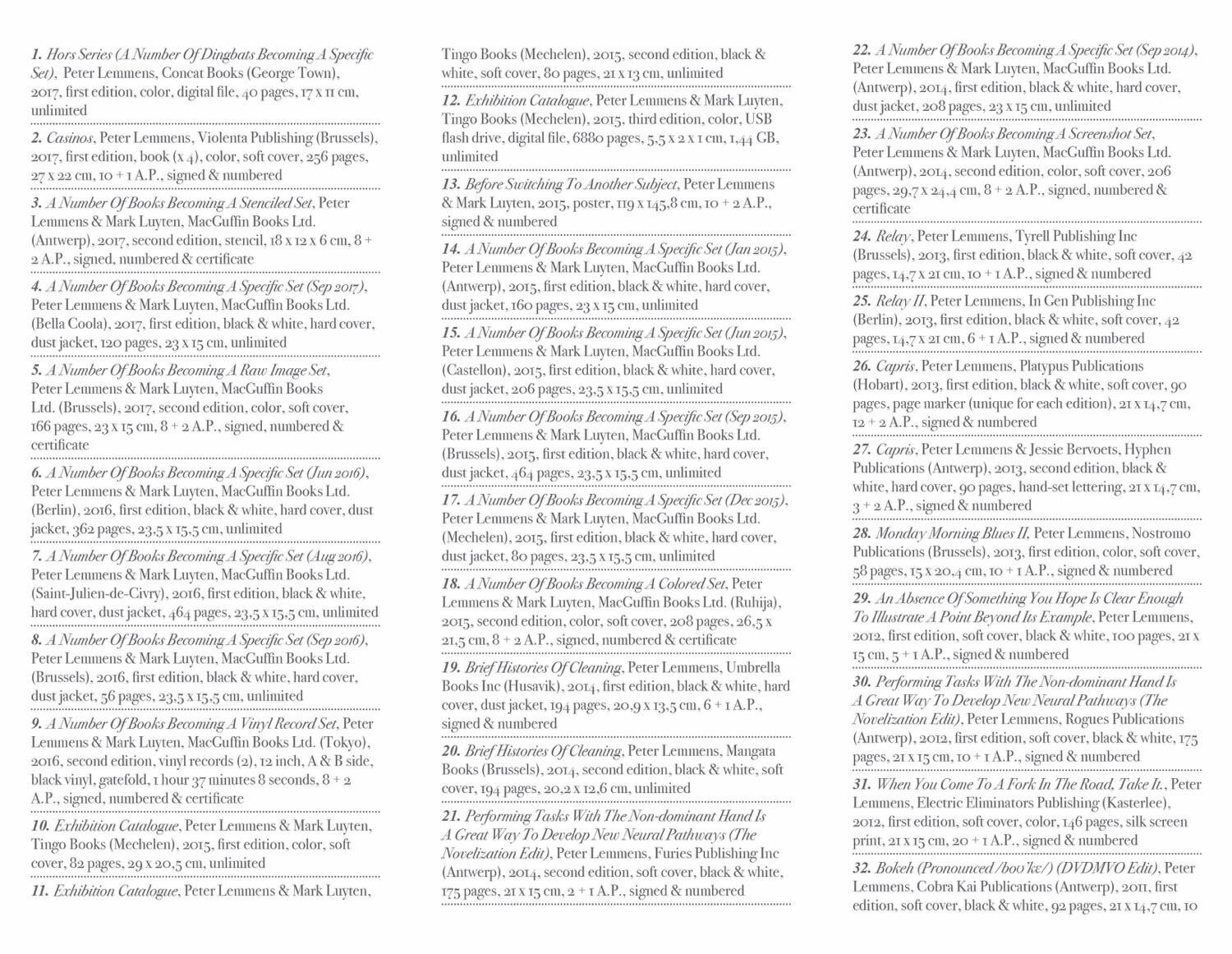 1. Hors Series (A Number Of Dingbats Becoming A Specific Set), Peter Lemmens, Concat Books (George Town), 2017, first edition, color, digital file, 40 pages, 17 x 11 cm, unlimited

2. Casinos, Peter Lemmens, Violenta Publishing (Brussels), 2017, first edition, book (x 4), color, soft cover, 256 pages, 27 x 22 cm, 10 + 1 A.P., signed & numbered

3. A Number Of Books Becoming A Stenciled Set, Peter Lemmens & Mark Luyten, MacGuffin Books Ltd. (Antwerp), 2017, second edition, stencil, 18 x 12 x 6 cm, 8 + 2 A.P., signed, numbered & certificate

4. A Number Of Books Becoming A Specific Set (Sep 2017), Peter Lemmens & Mark Luyten, MacGuffin Books Ltd. (Bella Coola), 2017, first edition, black & white, hard cover, dust jacket, 120 pages, 23 x 15 cm, unlimited

5. A Number Of Books Becoming A Raw Image Set, Peter Lemmens & Mark Luyten, MacGuffin Books Ltd. (Brussels), 2017, second edition, color, soft cover, 166 pages, 23 x 15 cm, 8 + 2 A.P., signed, numbered & certificate

6. A Number Of Books Becoming A Specific Set (Jun 2016), Peter Lemmens & Mark Luyten, MacGuffin Books Ltd. (Berlin), 2016, first edition, black & white, hard cover, dust jacket, 362 pages, 23,5 x 15,5 cm, unlimited

7. A Number Of Books Becoming A Specific Set (Aug 2016), Peter Lemmens & Mark Luyten, MacGuffin Books Ltd. (Saint-Julien-de-Civry), 2016, first edition, black & white, hard cover, dust jacket, 464 pages, 23,5 x 15,5 cm, unlimited

8. A Number Of Books Becoming A Specific Set (Sep 2016), Peter Lemmens & Mark Luyten, MacGuffin Books Ltd. (Brussels), 2016, first edition, black & white, hard cover, dust jacket, 56 pages, 23,5 x 15,5 cm, unlimited

9. A Number Of Books Becoming A Vinyl Record Set, Peter Lemmens & Mark Luyten, MacGuffin Books Ltd. (Tokyo), 2016, second edition, vinyl records (2), 12 inch, A & B side, black vinyl, gatefold, 1 hour 37 minutes 8 seconds, 8 + 2 A.P., signed, numbered & certificate

10. Exhibition Catalogue, Peter Lemmens & Mark Luyten, Tingo Books (Mechelen), 2015, first edition, color, soft cover, 82 pages, 29 x 20,5 cm, unlimited

11. Exhibition Catalogue, Peter Lemmens & Mark Luyten, Tingo Books (Mechelen), 2015, second edition, black & white, soft cover, 80 pages, 21 x 13 cm, unlimited

12. Exhibition Catalogue, Peter Lemmens & Mark Luyten, Tingo Books (Mechelen), 2015, third edition, color, USB flash drive, digital file, 6880 pages, 5,5 x 2 x 1 cm, 1,44 GB, unlimited

13. Before Switching To Another Subject, Peter Lemmens & Mark Luyten, 2015, poster, 119 x 145,8 cm, 10 + 2 A.P., signed & numbered

14. A Number Of Books Becoming A Specific Set (Jan 2015), Peter Lemmens & Mark Luyten, MacGuffin Books Ltd. (Antwerp), 2015, first edition, black & white, hard cover, dust jacket, 160 pages, 23 x 15 cm, unlimited

15. A Number Of Books Becoming A Specific Set (Jun 2015), Peter Lemmens & Mark Luyten, MacGuffin Books Ltd. (Castellon), 2015, first edition, black & white, hard cover, dust jacket, 206 pages, 23,5 x 15,5 cm, unlimited

16. A Number Of Books Becoming A Specific Set (Sep 2015), Peter Lemmens & Mark Luyten, MacGuffin Books Ltd. (Brussels), 2015, first edition, black & white, hard cover, dust jacket, 464 pages, 23,5 x 15,5 cm, unlimited

17. A Number Of Books Becoming A Specific Set (Dec 2015), Peter Lemmens & Mark Luyten, MacGuffin Books Ltd. (Mechelen), 2015, first edition, black & white, hard cover, dust jacket, 80 pages, 23,5 x 15,5 cm, unlimited

18. A Number Of Books Becoming A Colored Set, Peter Lemmens & Mark Luyten, MacGuffin Books Ltd. (Ruhija), 2015, second edition, color, soft cover, 208 pages, 26,5 x 21,5 cm, 8 + 2 A.P., signed, numbered & certificate

19. Brief Histories Of Cleaning, Peter Lemmens, Umbrella Books Inc (Husavik), 2014, first edition, black & white, hard cover, dust jacket, 194 pages, 20,9 x 13,5 cm, 6 + 1 A.P., signed & numbered

20. Brief Histories Of Cleaning, Peter Lemmens, Mangata Books (Brussels), 2014, second edition, black & white, soft cover, 194 pages, 20,2 x 12,6 cm, unlimited

21. Performing Tasks With The Non-dominant Hand Is A Great Way To Develop New Neural Pathways (The Novelization Edit), Peter Lemmens, Furies Publishing Inc (Antwerp), 2014, second edition, soft cover, black & white, 175 pages, 21 x 15 cm, 2 + 1 A.P., signed & numbered

22. A Number Of Books Becoming A Specific Set (Sep 2014), Peter Lemmens & Mark Luyten, MacGuffin Books Ltd. (Antwerp), 2014, first edition, black & white, hard cover, dust jacket, 208 pages, 23 x 15 cm, unlimited

23. A Number Of Books Becoming A Screenshot Set, Peter Lemmens & Mark Luyten, MacGuffin Books Ltd. (Antwerp), 2014, second edition, color, soft cover, 206 pages, 29,7 x 24,4 cm, 8 + 2 A.P., signed, numbered & certificate

24. Relay, Peter Lemmens, Tyrell Publishing Inc (Brussels), 2013, first edition, black & white, soft cover, 42 pages, 14,7 x 21 cm, 10 + 1 A.P., signed & numbered

25. Relay II, Peter Lemmens, In Gen Publishing Inc (Berlin), 2013, first edition, black & white, soft cover, 42 pages, 14,7 x 21 cm, 6 + 1 A.P., signed & numbered

26. Capris, Peter Lemmens, Platypus Publications (Hobart), 2013, first edition, black & white, soft cover, 90 pages, page marker (unique for each edition), 21 x 14,7 cm, 12 + 2 A.P., signed & numbered

27. Capris, Peter Lemmens & Jessie Bervoets, Hyphen Publications (Antwerp), 2013, second edition, black & white, hard cover, 90 pages, hand-set lettering, 21 x 14,7 cm, 3 + 2 A.P., signed & numbered

28. Monday Morning Blues II, Peter Lemmens, Nostromo Publications (Brussels), 2013, first edition, color, soft cover, 58 pages, 15 x 20,4 cm, 10 + 1 A.P., signed & numbered

29. An Absence Of Something You Hope Is Clear Enough To Illustrate A Point Beyond Its Example, Peter Lemmens, 2012, first edition, soft cover, black & white, 100 pages, 21 x 15 cm, 5 + 1 A.P., signed & numbered

30. Performing Tasks With The Non-dominant Hand Is A Great Way To Develop New Neural Pathways (The Novelization Edit), Peter Lemmens, Rogues Publications (Antwerp), 2012, first edition, soft cover, black & white, 175 pages, 21 x 15 cm, 10 + 1 A.P., signed & numbered

31. When You Come To A Fork In The Road, Take It., Peter Lemmens, Electric Eliminators Publishing (Kasterlee), 2012, first edition, soft cover, color, 146 pages, silk screen print, 21 x 15 cm, 20 + 1 A.P., signed & numbered

32. Bokeh (Pronounced /boʊˈkɛ/) (DVDMVO Edit), Peter Lemmens, Cobra Kai Publications (Antwerp), 2011, first edition, soft cover, black & white, 92 pages, 21 x 14,7 cm, 10